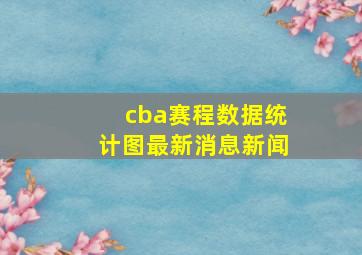 cba赛程数据统计图最新消息新闻